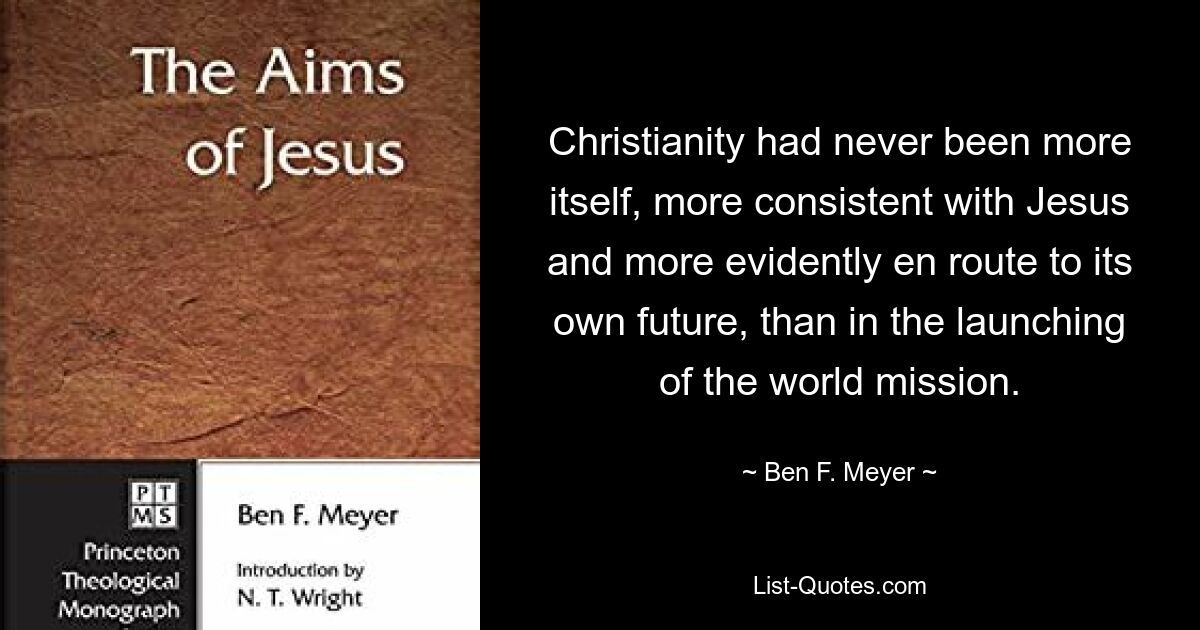 The Aims of Jesus

PT
MS

Princeton Theological Monograph

Ben F. Meyer

Introduction by
N. T. Wright

Christianity had never been more itself, more consistent with Jesus and more evidently en route to its own future, than in the launching of the world mission.

~ Ben F. Meyer ~

List-Quotes.com